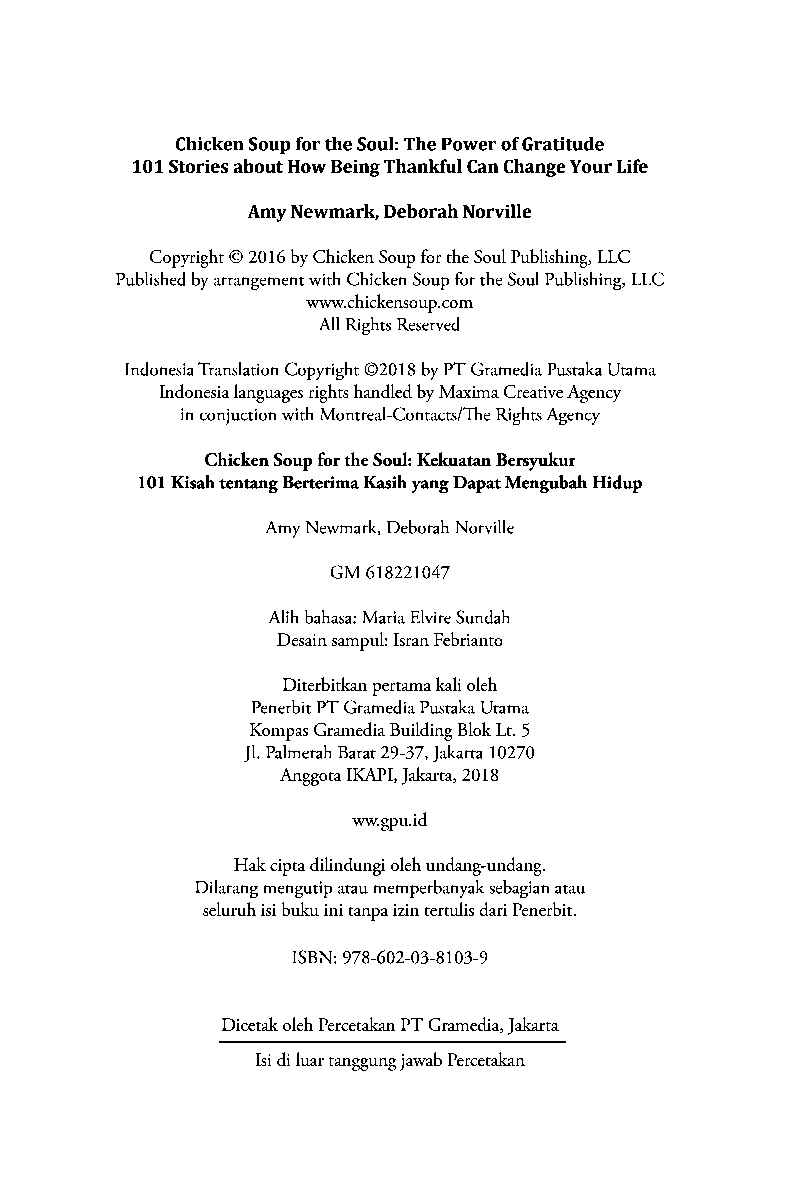 Chicken Soup for the Soul: The Power of Gratitude
101 Stories about How Being Thankful Can Change Your Life

Amy Newmark, Deborah Norville

Copyright © 2016 by Chicken Soup for the Soul Publishing, LLC
Published by arrangement with Chicken Soup for the Soul Publishing, LLC
www.chickensoup.com
All Rights Reserved

Indonesia Translation Copyright ©2018 by PT Gramedia Pustaka Utama
Indonesia languages rights handled by Maxima Creative Agency
in conjuction with Montreal-Contacts/The Rights Agency

Chicken Soup for the Soul: Kekuatan Bersyukur
101 Kisah tentang Berterima Kasih yang Dapat Mengubah Hidup

Amy Newmark, Deborah Norville

GM 618221047

Alih bahasa: Maria Elvire Sundah
Desain sampul: Isran Febrianto

Diterbitkan pertama kali oleh
Penerbit PT Gramedia Pustaka Utama
Kompas Gramedia Building Blok Lt. 5
Jl. Palmerah Barat 29-37, Jakarta 10270
Anggota IKAPI, Jakarta, 2018

ww.gpu.id

Hak cipta dilindungi oleh undang-undang.
Dilarang mengutip atau memperbanyak sebagian atau
seluruh isi buku ini tanpa izin tertulis dari Penerbit.

ISBN: 978-602-03-8103-9

Dicetak oleh Percetakan PT Gramedia, Jakarta

Isi di luar tanggung jawab Percetakan